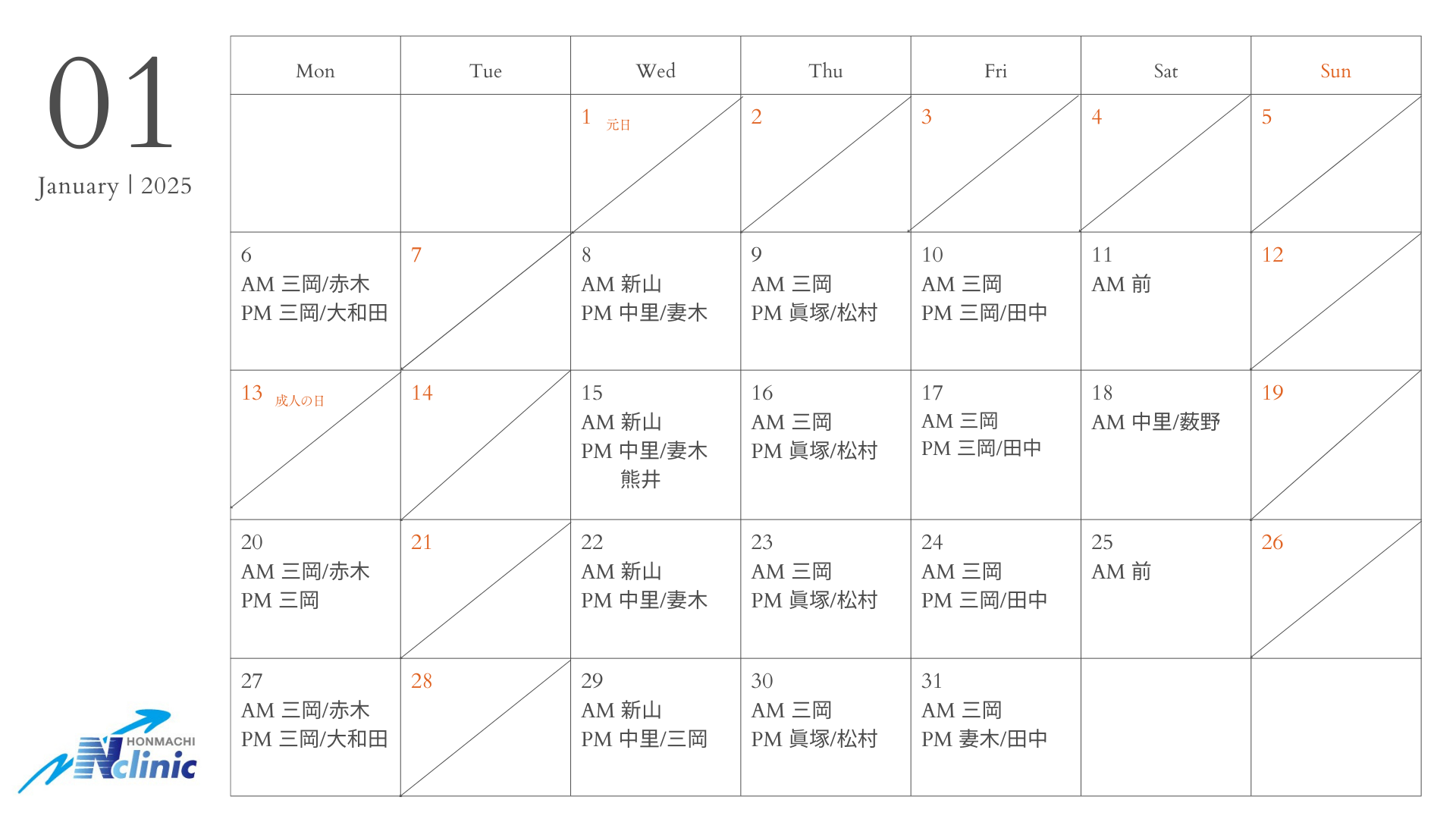 01
January | 2025

| Mon | Tue | Wed | Thu | Fri | Sat | Sun |
|---|---|---|---|---|---|---|
| | | 1 元日 | 2 | 3 | 4 | 5 |
| 6 AM 三岡/赤木 PM 三岡/大和田 | 7 | 8 AM 新山 PM 中里/妻木 | 9 AM 三岡 PM 眞塚/松村 | 10 AM 三岡 PM 三岡/田中 | 11 AM 前 | 12 |
| 13 成人の日 | 14 | 15 AM 新山 PM 中里/妻木 熊井 | 16 AM 三岡 PM 眞塚/松村 | 17 AM 三岡 PM 三岡/田中 | 18 AM 中里/薮野 | 19 |
| 20 AM 三岡/赤木 PM 三岡 | 21 | 22 AM 新山 PM 中里/妻木 | 23 AM 三岡 PM 眞塚/松村 | 24 AM 三岡 PM 三岡/田中 | 25 AM 前 | 26 |
| 27 AM 三岡/赤木 PM 三岡/大和田 | 28 | 29 AM 新山 PM 中里/三岡 | 30 AM 三岡 PM 眞塚/松村 | 31 AM 三岡 PM 妻木/田中 | | |

HONMACHI
Nclinic